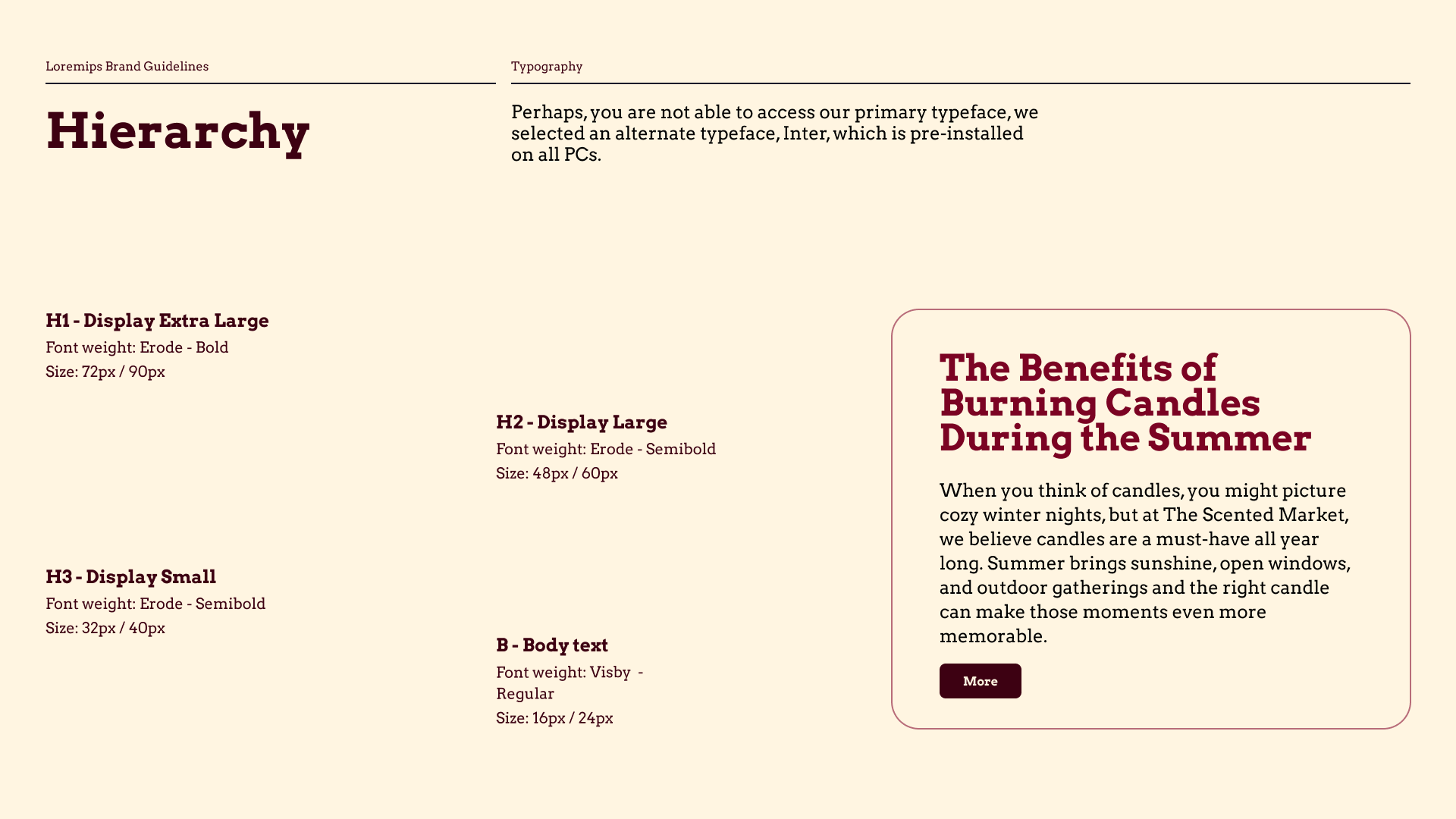 Loremips Brand Guidelines

Typography

Hierarchy

Perhaps, you are not able to access our primary typeface, we selected an alternate typeface, Inter, which is pre-installed on all PCs.

H1 - Display Extra Large
Font weight: Erode - Bold
Size: 72px / 90px

H2 - Display Large
Font weight: Erode - Semibold
Size: 48px / 60px

H3 - Display Small
Font weight: Erode - Semibold
Size: 32px / 40px

B - Body text
Font weight: Visby - Regular
Size: 16px / 24px

The Benefits of Burning Candles During the Summer

When you think of candles, you might picture cozy winter nights, but at The Scented Market, we believe candles are a must-have all year long. Summer brings sunshine, open windows, and outdoor gatherings and the right candle can make those moments even more memorable.

More